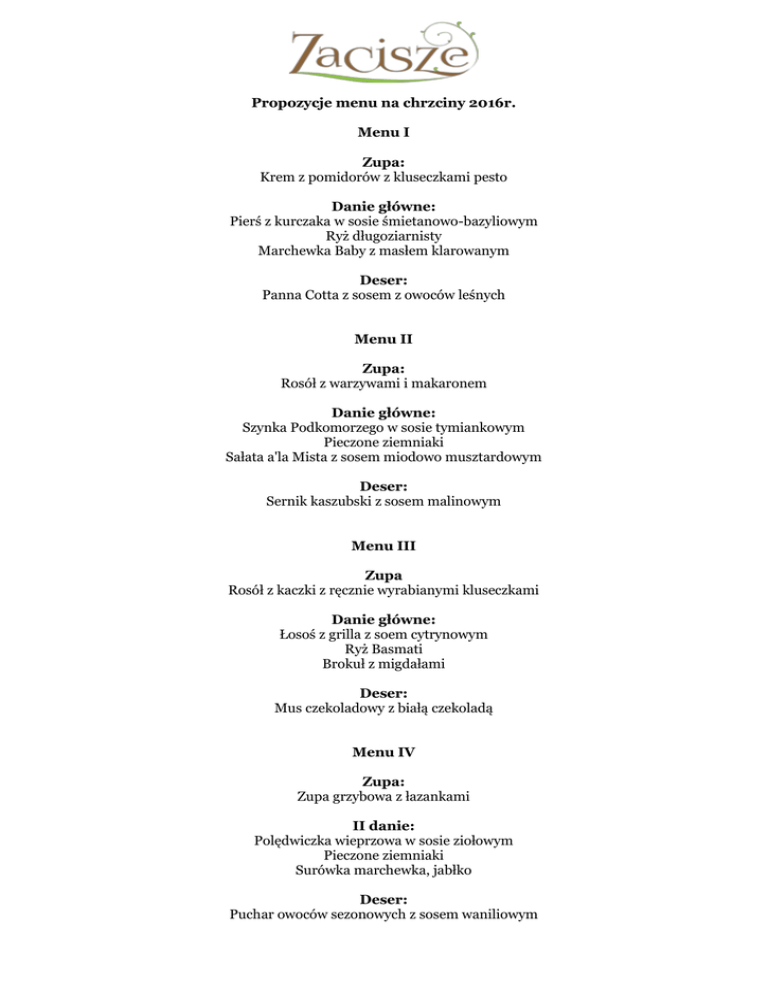 Zacisze

Propozycje menu na chrzciny 2016r.

Menu I

Zupa:
Krem z pomidorów z kluseczkami pesto

Danie główne:
Pierś z kurczaka w sosie śmietanowo-bazyliowym
Ryż długoziarnisty
Marchewka Baby z masłem klarowanym

Deser:
Panna Cotta z sosem z owoców leśnych

Menu II

Zupa:
Rosół z warzywami i makaronem

Danie główne:
Szynka Podkomorzego w sosie tymiankowym
Pieczone ziemniaki
Sałata a'la Mista z sosem miodowo musztardowym

Deser:
Sernik kaszubski z sosem malinowym

Menu III

Zupa
Rosół z kaczki z ręcznie wyrabianymi kluseczkami

Danie główne:
Łosoś z grilla z soem cytrynowym
Ryż Basmati
Brokuł z migdałami

Deser:
Mus czekoladowy z białą czekoladą

Menu IV

Zupa:
Zupa grzybowa z łazankami

II danie:
Polędwiczka wieprzowa w sosie ziołowym
Pieczone ziemniaki
Surówka marchewka, jabłko

Deser:
Puchar owoców sezonowych z sosem waniliowym